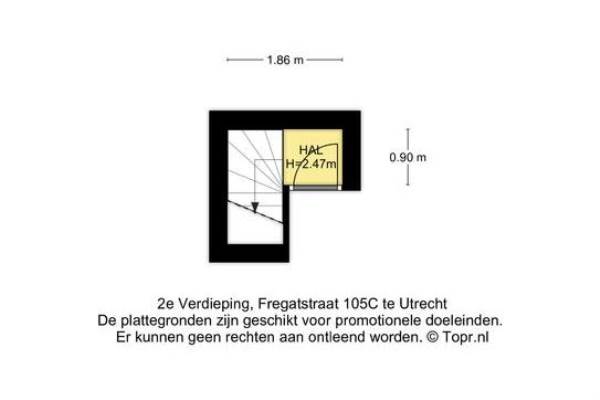 1.86 m

HAL
H=2.47m

0.90 m

2e Verdieping, Fregatstraat 105C te Utrecht
De plattegronden zijn geschikt voor promotionele doeleinden.
Er kunnen geen rechten aan ontleend worden. © Topr.nl